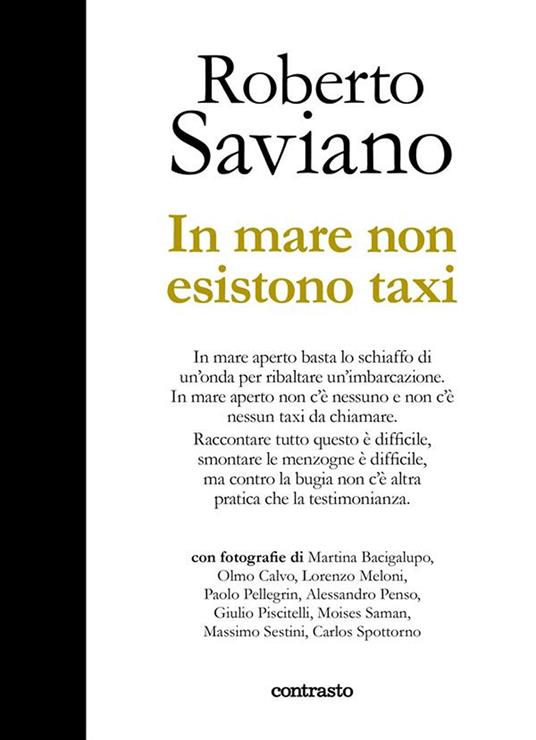 Roberto Saviano

In mare non esistono taxi

In mare aperto basta lo schiaffo di un'onda per ribaltare un'imbarcazione. In mare aperto non c'è nessuno e non c'è nessun taxi da chiamare.

Raccontare tutto questo è difficile, smontare le menzogne è difficile, ma contro la bugia non c'è altra pratica che la testimonianza.

con fotografie di Martina Bacigalupo, Olmo Calvo, Lorenzo Meloni, Paolo Pellegrin, Alessandro Penso, Giulio Piscitelli, Moises Saman, Massimo Sestini, Carlos Spottorno

contrasto